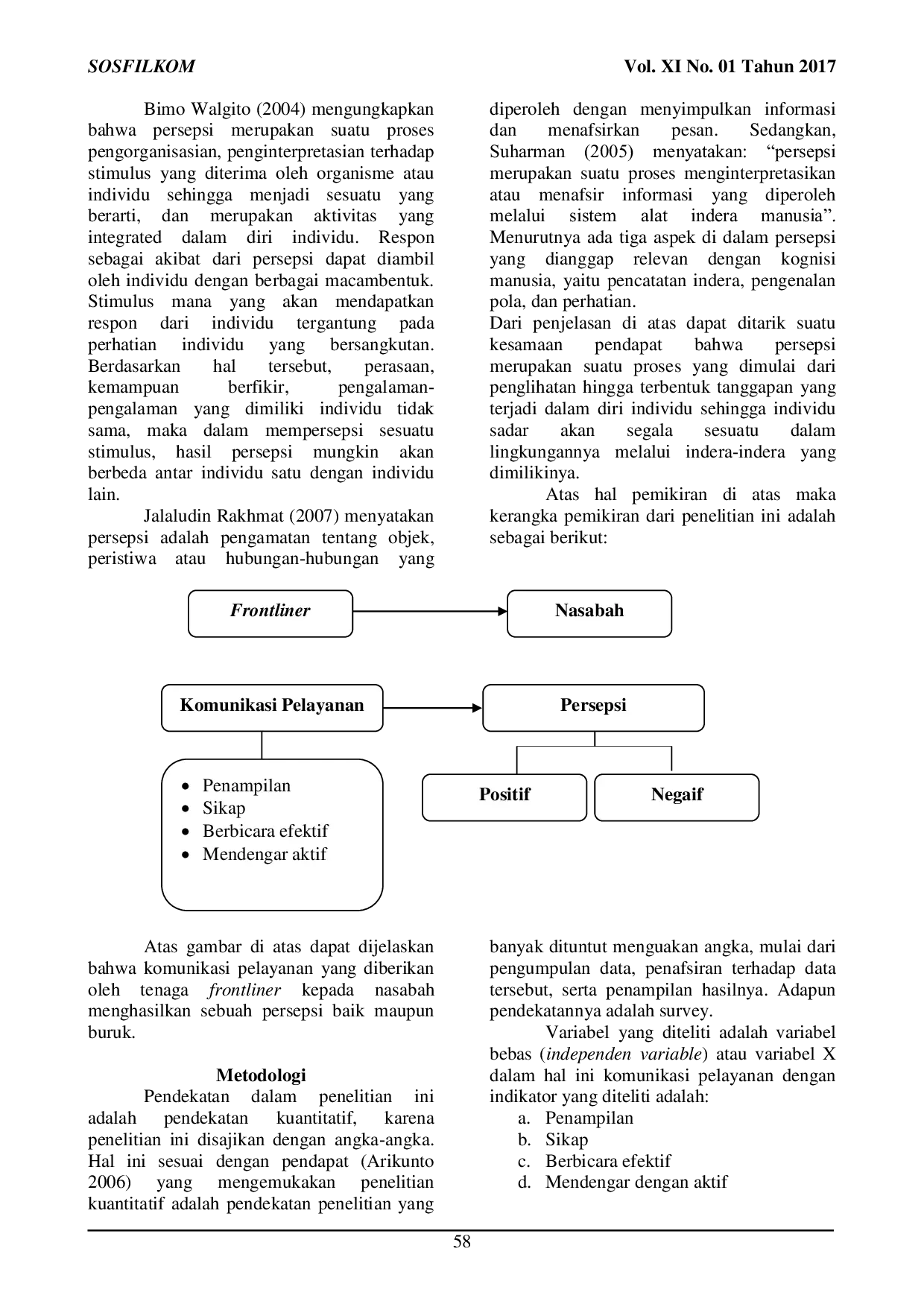 SOSFILKOM Vol. XI No. 01 Tahun 2017

Bimo Walgito (2004) mengungkapkan bahwa persepsi merupakan suatu proses pengorganisasian, penginterpretasian terhadap stimulus yang diterima oleh organisme atau individu sehingga menjadi sesuatu yang berarti, dan merupakan aktivitas yang integrated dalam diri individu. Respon sebagai akibat dari persepsi dapat diambil oleh individu dengan berbagai macambentuk. Stimulus mana yang akan mendapatkan respon dari individu tergantung pada perhatian individu yang bersangkutan. Berdasarkan hal tersebut, perasaan, kemampuan berfikir, pengalaman-pengalaman yang dimiliki individu tidak sama, maka dalam mempersepsi sesuatu stimulus, hasil persepsi mungkin akan berbeda antar individu satu dengan individu lain.

Jalaludin Rakhmat (2007) menyatakan persepsi adalah pengamatan tentang objek, peristiwa atau hubungan-hubungan yang diperoleh dengan menyimpulkan informasi dan menafsirkan pesan. Sedangkan, Suharman (2005) menyatakan: “persepsi merupakan suatu proses menginterpretasikan atau menafsir informasi yang diperoleh melalui sistem alat indera manusia”. Menurutnya ada tiga aspek di dalam persepsi yang dianggap relevan dengan kognisi manusia, yaitu pencatatan indera, pengenalan pola, dan perhatian.
Dari penjelasan di atas dapat ditarik suatu kesamaan pendapat bahwa persepsi merupakan suatu proses yang dimulai dari penglihatan hingga terbentuk tanggapan yang terjadi dalam diri individu sehingga individu sadar akan segala sesuatu dalam lingkungannya melalui indera-indera yang dimilikinya.

Atas hal pemikiran di atas maka kerangka pemikiran dari penelitian ini adalah sebagai berikut:

Frontliner
Nasabah
Komunikasi Pelayanan
Persepsi
• Penampilan
• Sikap
• Berbicara efektif
• Mendengar aktif
Positif
Negaif

Atas gambar di atas dapat dijelaskan bahwa komunikasi pelayanan yang diberikan oleh tenaga frontliner kepada nasabah menghasilkan sebuah persepsi baik maupun buruk.

Metodologi
Pendekatan dalam penelitian ini adalah pendekatan kuantitatif, karena penelitian ini disajikan dengan angka-angka. Hal ini sesuai dengan pendapat (Arikunto 2006) yang mengemukakan penelitian kuantitatif adalah pendekatan penelitian yang banyak dituntut menguakan angka, mulai dari pengumpulan data, penafsiran terhadap data tersebut, serta penampilan hasilnya. Adapun pendekatannya adalah survey.

Variabel yang diteliti adalah variabel bebas (independen variable) atau variabel X dalam hal ini komunikasi pelayanan dengan indikator yang diteliti adalah:
a. Penampilan
b. Sikap
c. Berbicara efektif
d. Mendengar dengan aktif

58